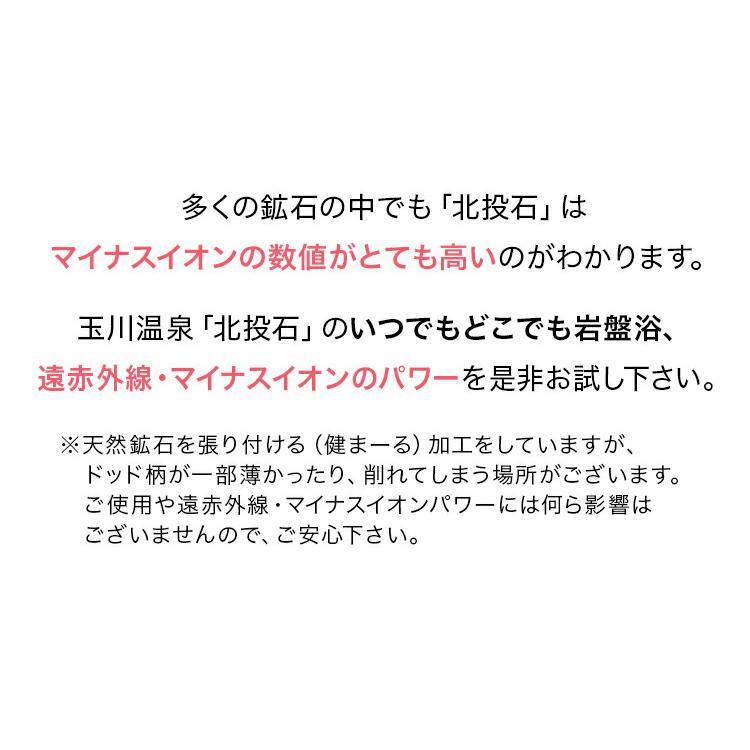 多くの鉱石の中でも「北投石」は
マイナスイオンの数値がとても高いのがわかります。

玉川温泉「北投石」のいつでもどこでも岩盤浴、
遠赤外線・マイナスイオンのパワーを是非お試し下さい。

※天然鉱石を張り付ける（健まーる）加工をしていますが、
ドッド柄が一部薄かったり、削れてしまう場所がございます。
ご使用や遠赤外線・マイナスイオンパワーには何ら影響は
ございませんので、ご安心下さい。